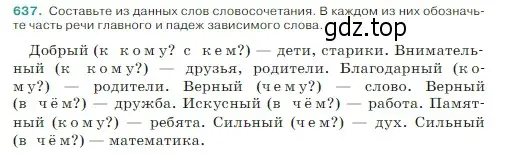 637. Составьте из данных слов словосочетания. В каждом из них обозначьте часть речи главного и падеж зависимого слова.

gdz.top

Добрый (к кому? с кем?) — дети, старики. Внимательный (к кому?) — друзья, родители. Благодарный (кому?) — родители. Верный (чему?) — слово. Верный (в чём?) — дружба. Искусный (в чём?) — работа. Памятный (кому?) — ребята. Сильный (чем?) — дух. Сильный (в чём?) — математика.